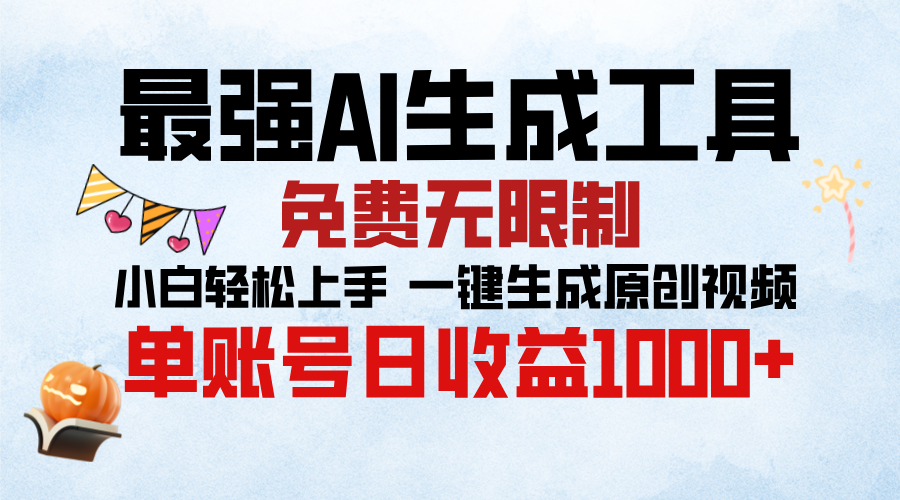 最强AI生成工具

免费无限制

小白轻松上手 一键生成原创视频

单账号日收益1000+